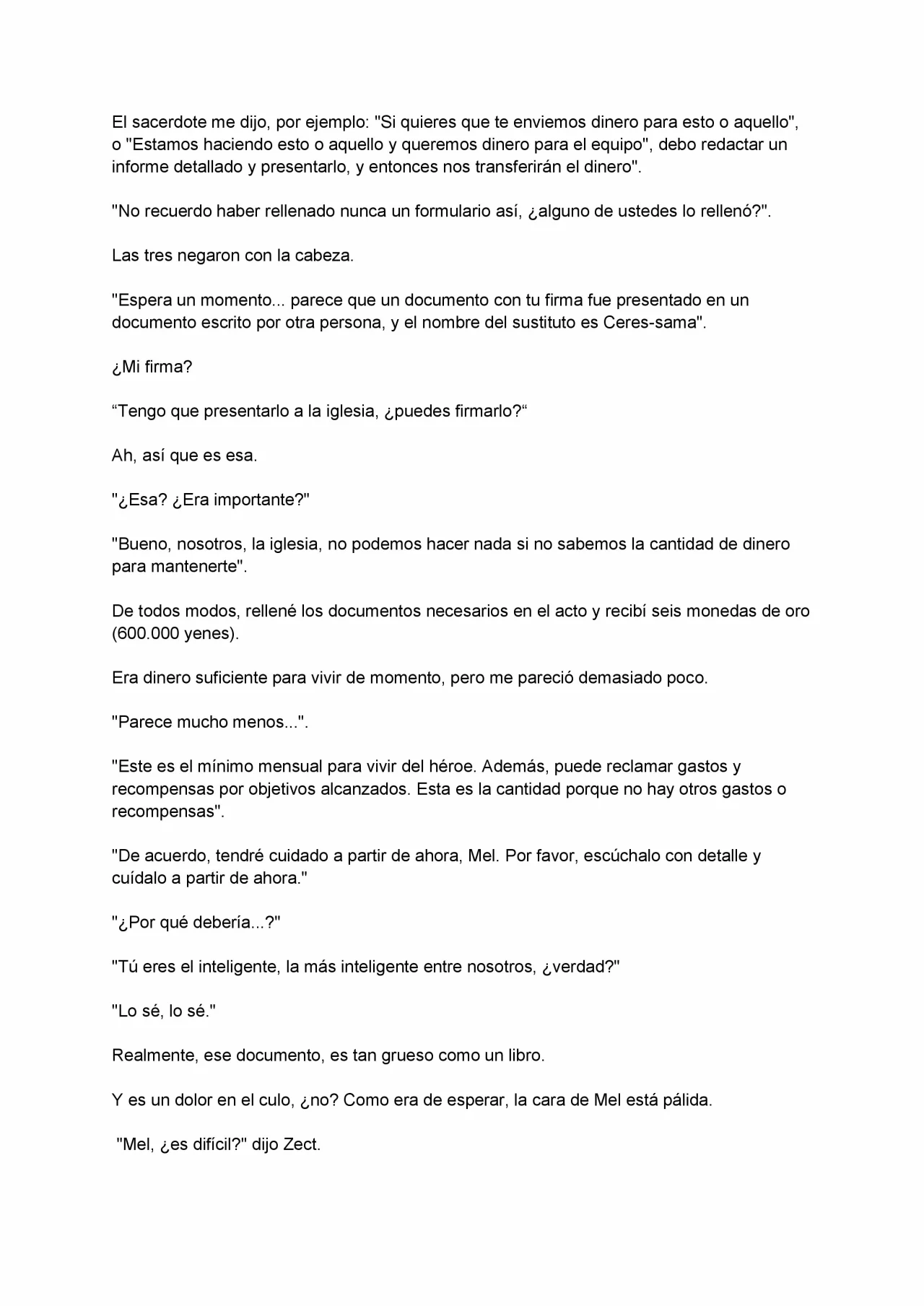 El sacerdote me dijo, por ejemplo: "Si quieres que te enviemos dinero para esto o aquello", o "Estamos haciendo esto o aquello y queremos dinero para el equipo", debo redactar un informe detallado y presentarlo, y entonces nos transferirán el dinero".

"No recuerdo haber rellenado nunca un formulario así, ¿alguno de ustedes lo rellenó?".

Las tres negaron con la cabeza.

"Espera un momento... parece que un documento con tu firma fue presentado en un documento escrito por otra persona, y el nombre del sustituto es Ceres-sama".

¿Mi firma?

"Tengo que presentarlo a la iglesia, ¿puedes firmarlo?"

Ah, así que es esa.

"¿Esa? ¿Era importante?"

"Bueno, nosotros, la iglesia, no podemos hacer nada si no sabemos la cantidad de dinero para mantenerte".

De todos modos, rellené los documentos necesarios en el acto y recibí seis monedas de oro (600.000 yenes).

Era dinero suficiente para vivir de momento, pero me pareció demasiado poco.

"Parece mucho menos...".

"Este es el mínimo mensual para vivir del héroe. Además, puede reclamar gastos y recompensas por objetivos alcanzados. Esta es la cantidad porque no hay otros gastos o recompensas".

"De acuerdo, tendré cuidado a partir de ahora, Mel. Por favor, escúchalo con detalle y cuídalo a partir de ahora."

"¿Por qué debería...?"

"Tú eres el inteligente, la más inteligente entre nosotros, ¿verdad?"

"Lo sé, lo sé."

Realmente, ese documento, es tan grueso como un libro.

Y es un dolor en el culo, ¿no? Como era de esperar, la cara de Mel está pálida.

"Mel, ¿es difícil?" dijo Zect.